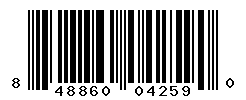 8 48860 04259 0